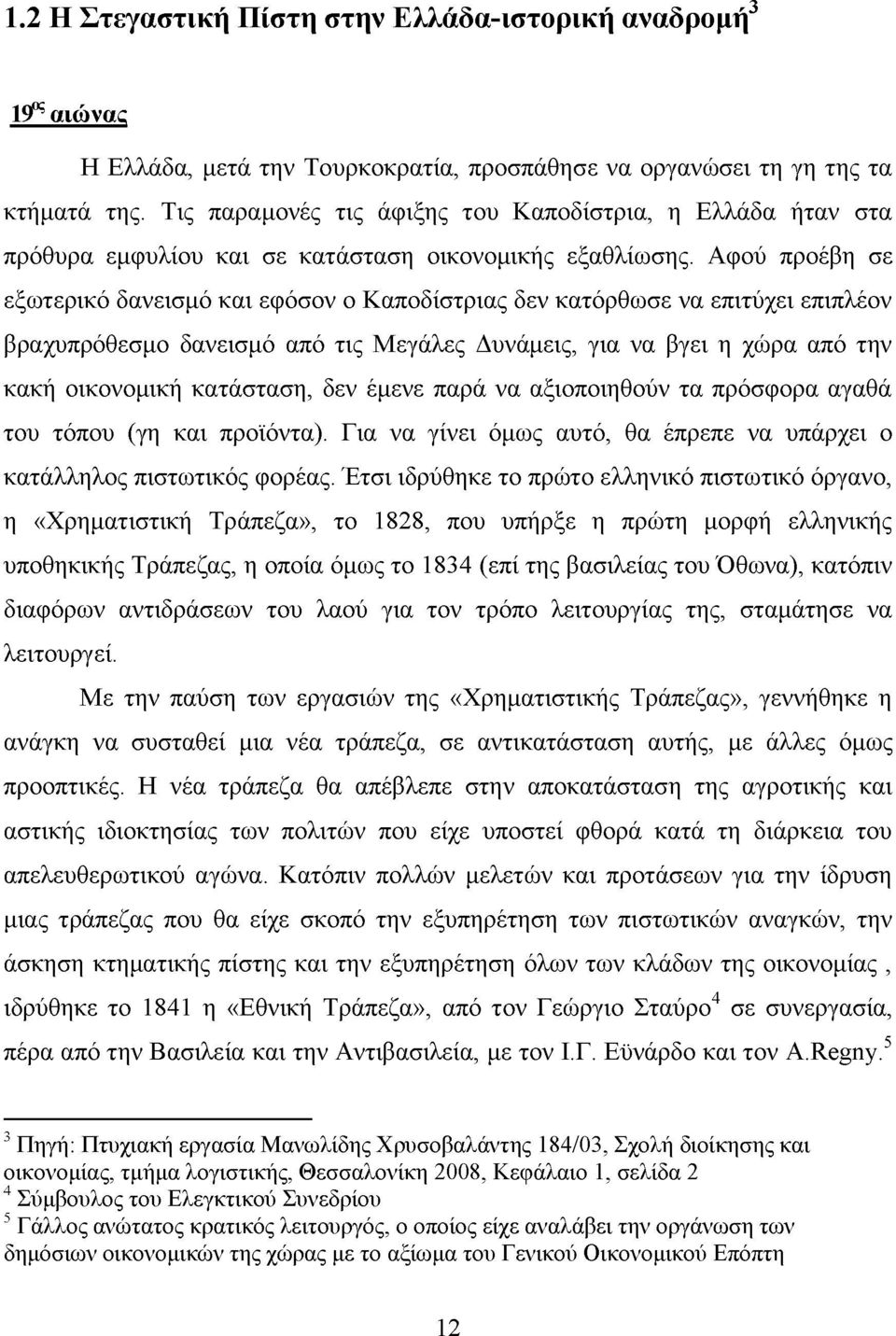 1.2 Η Στεγαστική Πίστη στην Ελλάδα-ιστορική αναδρομή$^3$

19$^{ος}$ αιώνας

Η Ελλάδα, μετά την Τουρκοκρατία, προσπάθησε να οργανώσει τη γη της τα κτήματά της. Τις παραμονές τις άφιξης του Καποδίστρια, η Ελλάδα ήταν στα πρόθυρα εμφυλίου και σε κατάσταση οικονομικής εξαθλίωσης. Αφού προέβη σε εξωτερικό δανεισμό και εφόσον ο Καποδίστριας δεν κατόρθωσε να επιτύχει επιπλέον βραχυπρόθεσμο δανεισμό από τις Μεγάλες Δυνάμεις, για να βγει η χώρα από την κακή οικονομική κατάσταση, δεν έμενε παρά να αξιοποιηθούν τα πρόσφορα αγαθά του τόπου (γη και προϊόντα). Για να γίνει όμως αυτό, θα έπρεπε να υπάρχει ο κατάλληλος πιστωτικός φορέας. Έτσι ιδρύθηκε το πρώτο ελληνικό πιστωτικό όργανο, η «Χρηματιστική Τράπεζα», το 1828, που υπήρξε η πρώτη μορφή ελληνικής υποθηκικής Τράπεζας, η οποία όμως το 1834 (επί της βασιλείας του Όθωνα), κατόπιν διαφόρων αντιδράσεων του λαού για τον τρόπο λειτουργίας της, σταμάτησε να λειτουργεί.

Με την παύση των εργασιών της «Χρηματιστικής Τράπεζας», γεννήθηκε η ανάγκη να συσταθεί μια νέα τράπεζα, σε αντικατάσταση αυτής, με άλλες όμως προοπτικές. Η νέα τράπεζα θα απέβλεπε στην αποκατάσταση της αγροτικής και αστικής ιδιοκτησίας των πολιτών που είχε υποστεί φθορά κατά τη διάρκεια του απελευθερωτικού αγώνα. Κατόπιν πολλών μελετών και προτάσεων για την ίδρυση μιας τράπεζας που θα είχε σκοπό την εξυπηρέτηση των πιστωτικών αναγκών, την άσκηση κτηματικής πίστης και την εξυπηρέτηση όλων των κλάδων της οικονομίας , ιδρύθηκε το 1841 η «Εθνική Τράπεζα», από τον Γεώργιο Σταύρο$^4$ σε συνεργασία, πέρα από την Βασιλεία και την Αντιβασιλεία, με τον Ι.Γ. Εϋνάρδο και τον A.Regny.$^5$

$^3$ Πηγή: Πτυχιακή εργασία Μανωλίδης Χρυσοβαλάντης 184/03, Σχολή διοίκησης και οικονομίας, τμήμα λογιστικής, Θεσσαλονίκη 2008, Κεφάλαιο 1, σελίδα 2
$^4$ Σύμβουλος του Ελεγκτικού Συνεδρίου
$^5$ Γάλλος ανώτατος κρατικός λειτουργός, ο οποίος είχε αναλάβει την οργάνωση των δημόσιων οικονομικών της χώρας με το αξίωμα του Γενικού Οικονομικού Επόπτη

12